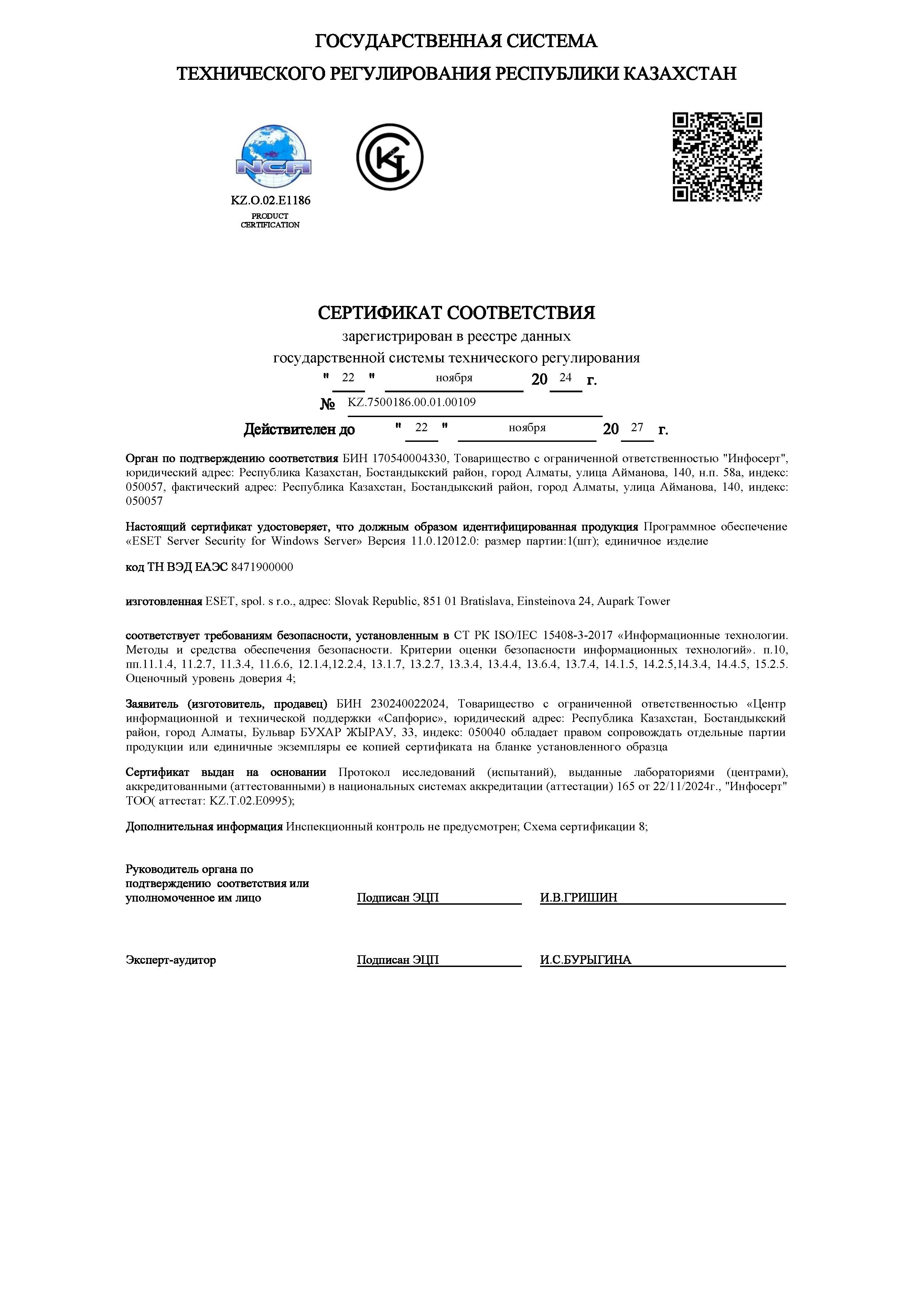 ГОСУДАРСТВЕННАЯ СИСТЕМА
ТЕХНИЧЕСКОГО РЕГУЛИРОВАНИЯ РЕСПУБЛИКИ КАЗАХСТАН

NCA

KZ.O.02.E1186
PRODUCT CERTIFICATION

СЕРТИФИКАТ СООТВЕТСТВИЯ
зарегистрирован в реестре данных
государственной системы технического регулирования
" 22 " ноября 20 24 г.
№ KZ.7500186.00.01.00109
Действителен до " 22 " ноября 20 27 г.

Орган по подтверждению соответствия БИН 170540004330, Товарищество с ограниченной ответственностью "Инфосерт", юридический адрес: Республика Казахстан, Бостандыкский район, город Алматы, улица Айманова, 140, н.п. 58а, индекс: 050057, фактический адрес: Республика Казахстан, Бостандыкский район, город Алматы, улица Айманова, 140, индекс: 050057

Настоящий сертификат удостоверяет, что должным образом идентифицированная продукция Программное обеспечение «ESET Server Security for Windows Server» Версия 11.0.12012.0: размер партии:1(шт); единичное изделие

код ТН ВЭД ЕАЭС 8471900000

изготовленная ESET, spol. s r.o., адрес: Slovak Republic, 851 01 Bratislava, Einsteinova 24, Aupark Tower

соответствует требованиям безопасности, установленным в СТ РК ISO/IEC 15408-3-2017 «Информационные технологии. Методы и средства обеспечения безопасности. Критерии оценки безопасности информационных технологий». п.10, пп.11.1.4, 11.2.7, 11.3.4, 11.6.6, 12.1.4,12.2.4, 13.1.7, 13.2.7, 13.3.4, 13.4.4, 13.6.4, 13.7.4, 14.1.5, 14.2.5,14.3.4, 14.4.5, 15.2.5. Оценочный уровень доверия 4;

Заявитель (изготовитель, продавец) БИН 230240022024, Товарищество с ограниченной ответственностью «Центр информационной и технической поддержки «Сапфорис», юридический адрес: Республика Казахстан, Бостандыкский район, город Алматы, Бульвар БУХАР ЖЫРАУ, 33, индекс: 050040 обладает правом сопровождать отдельные партии продукции или единичные экземпляры ее копией сертификата на бланке установленного образца

Сертификат выдан на основании Протокол исследований (испытаний), выданные лабораториями (центрами), аккредитованными (аттестованными) в национальных системах аккредитации (аттестации) 165 от 22/11/2024г., "Инфосерт" ТОО( аттестат: KZ.T.02.E0995);

Дополнительная информация Инспекционный контроль не предусмотрен; Схема сертификации 8;

Руководитель органа по подтверждению соответствия или уполномоченное им лицо Подписан ЭЦП И.В.ГРИШИН

Эксперт-аудитор Подписан ЭЦП И.С.БУРЫГИНА